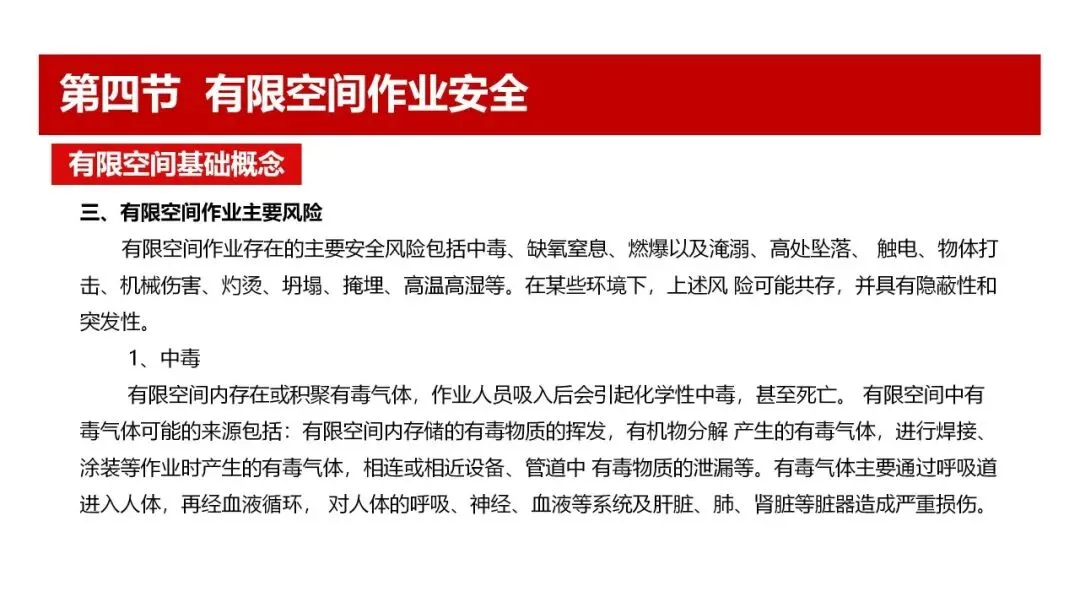 第四节 有限空间作业安全

有限空间基础概念

三、有限空间作业主要风险

有限空间作业存在的主要安全风险包括中毒、缺氧窒息、燃爆以及淹溺、高处坠落、 触电、物体打击、机械伤害、灼烫、坍塌、掩埋、高温高湿等。在某些环境下，上述风 险可能共存，并具有隐蔽性和突发性。

1、中毒

有限空间内存在或积聚有毒气体，作业人员吸入后会引起化学性中毒，甚至死亡。 有限空间中有毒气体可能的来源包括：有限空间内存储的有毒物质的挥发，有机物分解 产生的有毒气体，进行焊接、涂装等作业时产生的有毒气体，相连或相近设备、管道中 有毒物质的泄漏等。有毒气体主要通过呼吸道进入人体，再经血液循环， 对人体的呼吸、神经、血液等系统及肝脏、肺、肾脏等脏器造成严重损伤。